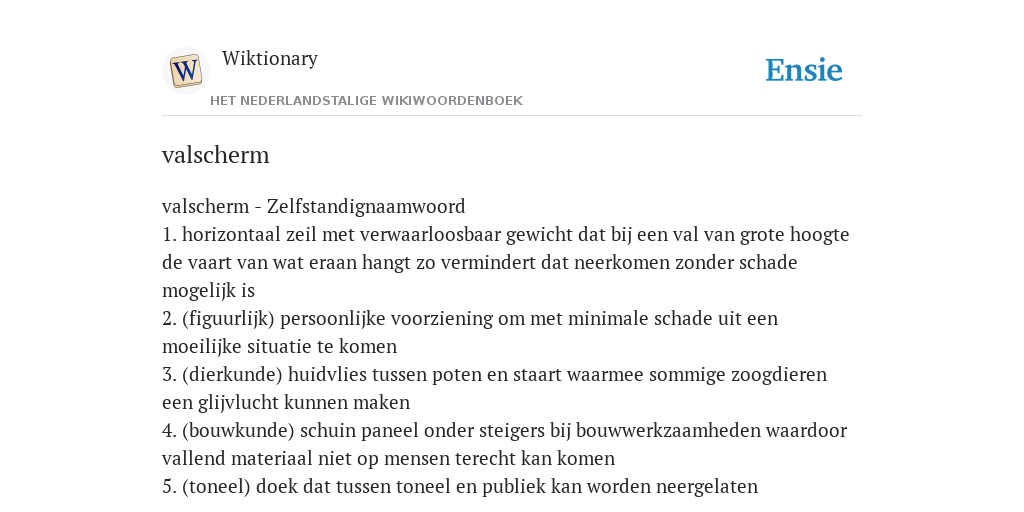 W

Wiktionary

HET NEDERLANDSTALIGE WIKIWOORDENBOEK

Ensie

valscherm

valscherm - Zelfstandignaamwoord
1. horizontaal zeil met verwaarloosbaar gewicht dat bij een val van grote hoogte de vaart van wat eraan hangt zo vermindert dat neerkomen zonder schade mogelijk is
2. (figuurlijk) persoonlijke voorziening om met minimale schade uit een moeilijke situatie te komen
3. (dierkunde) huidvlies tussen poten en staart waarmee sommige zoogdieren een glijvlucht kunnen maken
4. (bouwkunde) schuin paneel onder steigers bij bouwwerkzaamheden waardoor vallend materiaal niet op mensen terecht kan komen
5. (toneel) doek dat tussen toneel en publiek kan worden neergelaten